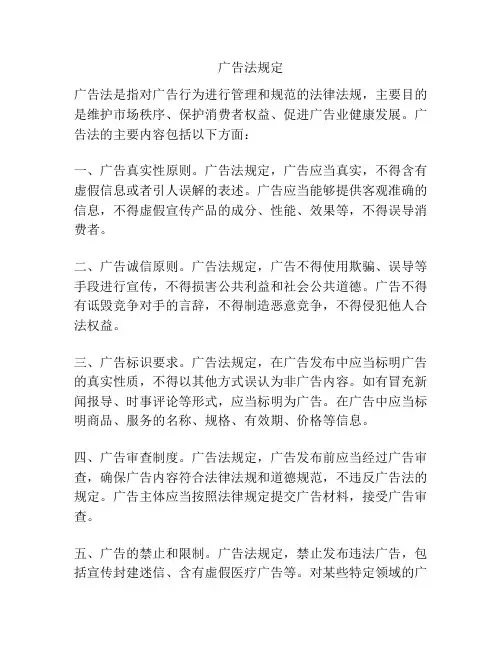 广告法规定

广告法是指对广告行为进行管理和规范的法律法规，主要目的是维护市场秩序、保护消费者权益、促进广告业健康发展。广告法的主要内容包括以下方面：

一、广告真实性原则。广告法规定，广告应当真实，不得含有虚假信息或者引人误解的表述。广告应当能够提供客观准确的信息，不得虚假宣传产品的成分、性能、效果等，不得误导消费者。

二、广告诚信原则。广告法规定，广告不得使用欺骗、误导等手段进行宣传，不得损害公共利益和社会公共道德。广告不得有诋毁竞争对手的言辞，不得制造恶意竞争，不得侵犯他人合法权益。

三、广告标识要求。广告法规定，在广告发布中应当标明广告的真实性质，不得以其他方式误认为非广告内容。如有冒充新闻报导、时事评论等形式，应当标明为广告。在广告中应当标明商品、服务的名称、规格、有效期、价格等信息。

四、广告审查制度。广告法规定，广告发布前应当经过广告审查，确保广告内容符合法律法规和道德规范，不违反广告法的规定。广告主体应当按照法律规定提交广告材料，接受广告审查。

五、广告的禁止和限制。广告法规定，禁止发布违法广告，包括宣传封建迷信、含有虚假医疗广告等。对某些特定领域的广